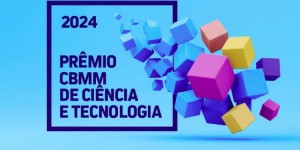 2024

PRÊMIO CBMM DE CIÊNCIA E TECNOLOGIA